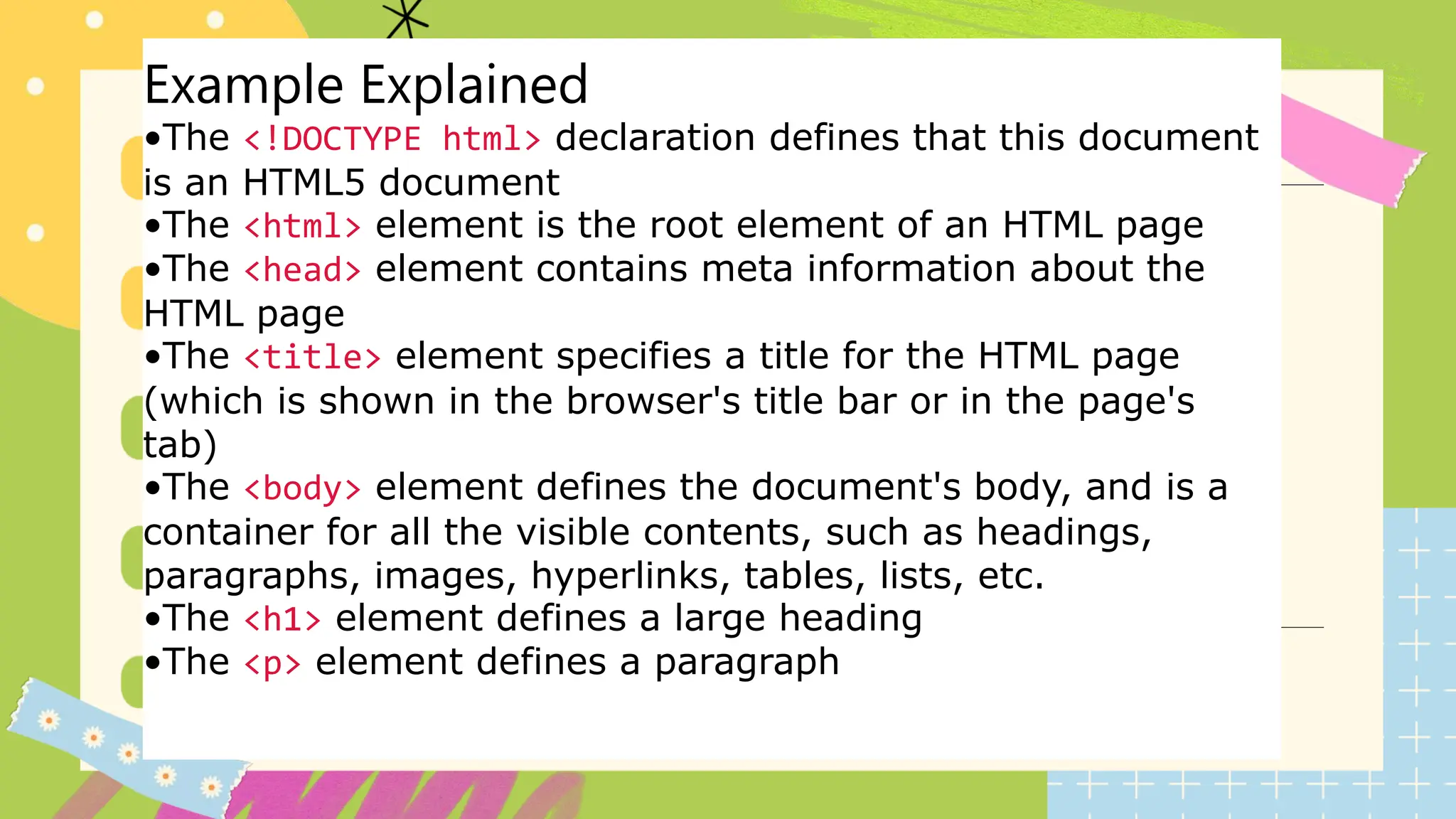 Example Explained

• The <!DOCTYPE html> declaration defines that this document is an HTML5 document
• The <html> element is the root element of an HTML page
• The <head> element contains meta information about the HTML page
• The <title> element specifies a title for the HTML page (which is shown in the browser's title bar or in the page's tab)
• The <body> element defines the document's body, and is a container for all the visible contents, such as headings, paragraphs, images, hyperlinks, tables, lists, etc.
• The <h1> element defines a large heading
• The <p> element defines a paragraph